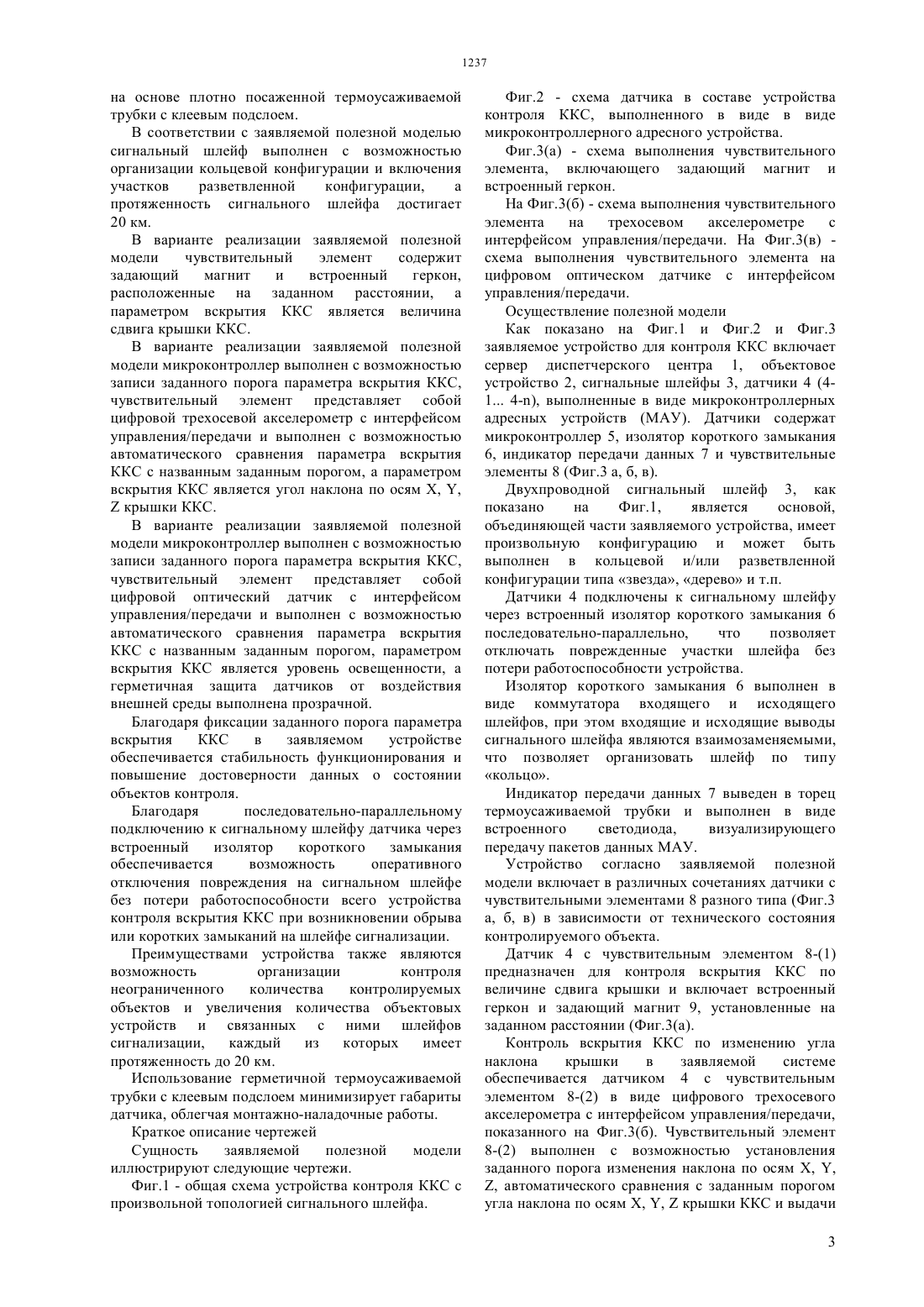 1237

на основе плотно посаженной термоусаживаемой трубки с клеевым подслоем.

В соответствии с заявляемой полезной моделью сигнальный шлейф выполнен с возможностью организации кольцевой конфигурации и включения участков разветвленной конфигурации, а протяженность сигнального шлейфа достигает 20 км.

В варианте реализации заявляемой полезной модели чувствительный элемент содержит задающий магнит и встроенный геркон, расположенные на заданном расстоянии, а параметром вскрытия ККС является величина сдвига крышки ККС.

В варианте реализации заявляемой полезной модели микроконтроллер выполнен с возможностью записи заданного порога параметра вскрытия ККС, чувствительный элемент представляет собой цифровой трехосевой акселерометр с интерфейсом управления/передачи и выполнен с возможностью автоматического сравнения параметра вскрытия ККС с названным заданным порогом, а параметром вскрытия ККС является угол наклона по осям X, Y, Z крышки ККС.

В варианте реализации заявляемой полезной модели микроконтроллер выполнен с возможностью записи заданного порога параметра вскрытия ККС, чувствительный элемент представляет собой цифровой оптический датчик с интерфейсом управления/передачи и выполнен с возможностью автоматического сравнения параметра вскрытия ККС с названным заданным порогом, параметром вскрытия ККС является уровень освещенности, а герметичная защита датчиков от воздействия внешней среды выполнена прозрачной.

Благодаря фиксации заданного порога параметра вскрытия ККС в заявляемом устройстве обеспечивается стабильность функционирования и повышение достоверности данных о состоянии объектов контроля.

Благодаря последовательно-параллельному подключению к сигнальному шлейфу датчика через встроенный изолятор короткого замыкания обеспечивается возможность оперативного отключения повреждения на сигнальном шлейфе без потери работоспособности всего устройства контроля вскрытия ККС при возникновении обрыва или коротких замыканий на шлейфе сигнализации.

Преимуществами устройства также являются возможность организации контроля неограниченного количества контролируемых объектов и увеличения количества объектовых устройств и связанных с ними шлейфов сигнализации, каждый из которых имеет протяженность до 20 км.

Использование герметичной термоусаживаемой трубки с клеевым подслоем минимизирует габариты датчика, облегчая монтажно-наладочные работы.

Краткое описание чертежей

Сущность заявляемой полезной модели иллюстрируют следующие чертежи.

Фиг.1 - общая схема устройства контроля ККС с произвольной топологией сигнального шлейфа.

Фиг.2 - схема датчика в составе устройства контроля ККС, выполненного в виде в виде микроконтроллерного адресного устройства.

Фиг.3(а) - схема выполнения чувствительного элемента, включающего задающий магнит и встроенный геркон.

На Фиг.3(б) - схема выполнения чувствительного элемента на трехосевом акселерометре с интерфейсом управления/передачи. На Фиг.3(в) - схема выполнения чувствительного элемента на цифровом оптическом датчике с интерфейсом управления/передачи.

Осуществление полезной модели

Как показано на Фиг.1 и Фиг.2 и Фиг.3 заявляемое устройство для контроля ККС включает сервер диспетчерского центра 1, объектовое устройство 2, сигнальные шлейфы 3, датчики 4 (4-1... 4-n), выполненные в виде микроконтроллерных адресных устройств (МАУ). Датчики содержат микроконтроллер 5, изолятор короткого замыкания 6, индикатор передачи данных 7 и чувствительные элементы 8 (Фиг.3 а, б, в).

Двухпроводной сигнальный шлейф 3, как показано на Фиг.1, является основой, объединяющей части заявляемого устройства, имеет произвольную конфигурацию и может быть выполнен в кольцевой и/или разветвленной конфигурации типа «звезда», «дерево» и т.п.

Датчики 4 подключены к сигнальному шлейфу через встроенный изолятор короткого замыкания 6 последовательно-параллельно, что позволяет отключать поврежденные участки шлейфа без потери работоспособности устройства.

Изолятор короткого замыкания 6 выполнен в виде коммутатора входящего и исходящего шлейфов, при этом входящие и исходящие выводы сигнального шлейфа являются взаимозаменяемыми, что позволяет организовать шлейф по типу «кольцо».

Индикатор передачи данных 7 выведен в торец термоусаживаемой трубки и выполнен в виде встроенного светодиода, визуализирующего передачу пакетов данных МАУ.

Устройство согласно заявляемой полезной модели включает в различных сочетаниях датчики с чувствительными элементами 8 разного типа (Фиг.3 а, б, в) в зависимости от технического состояния контролируемого объекта.

Датчик 4 с чувствительным элементом 8-(1) предназначен для контроля вскрытия ККС по величине сдвига крышки и включает встроенный геркон и задающий магнит 9, установленные на заданном расстоянии (Фиг.3(а).

Контроль вскрытия ККС по изменению угла наклона крышки в заявляемой системе обеспечивается датчиком 4 с чувствительным элементом 8-(2) в виде цифрового трехосевого акселерометра с интерфейсом управления/передачи, показанного на Фиг.3(б). Чувствительный элемент 8-(2) выполнен с возможностью установления заданного порога изменения наклона по осям X, Y, Z, автоматического сравнения с заданным порогом угла наклона по осям X, Y, Z крышки ККС и выдачи

3